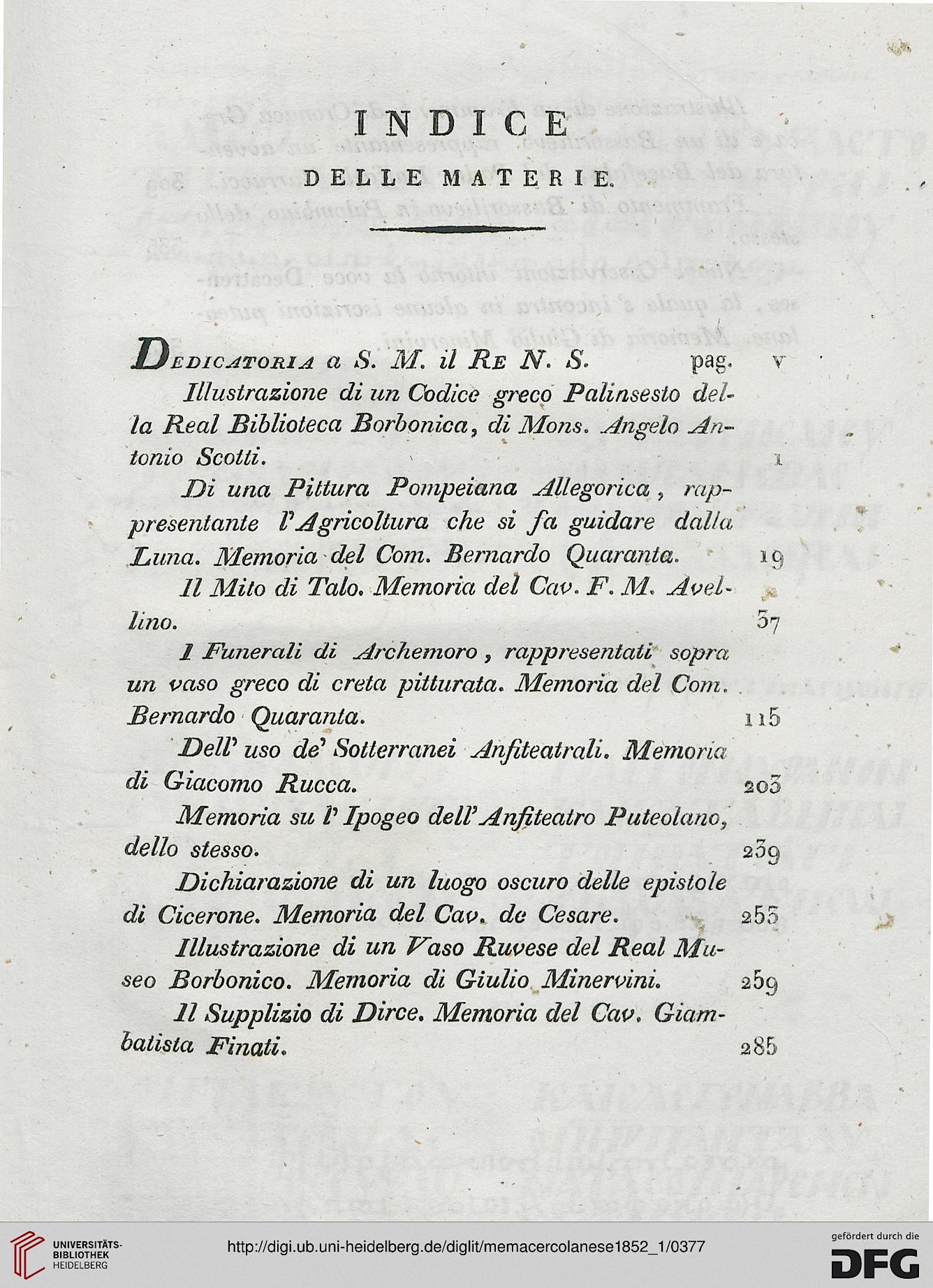 INDICE

DELLE MATERIE.

Dedicatoria a S. M. il Re N. S. pag. v

Illustrazione di un Codice greco Palinsesto della Real Biblioteca Borbonica, di Mons. Angelo Antonio Scotti. 1

Di una Pittura Pompeiana Allegorica, rappresentante l'Agricoltura che si fa guidare dalla Luna. Memoria del Com. Bernardo Quaranta. 19

Il Mito di Talo. Memoria del Cav. F. M. Avellino. 37

I Funerali di Archemoro, rappresentati sopra un vaso greco di creta pitturata. Memoria del Com. Bernardo Quaranta. 115

Dell' uso de' Sotterranei Anfiteatrali. Memoria di Giacomo Rucca. 203

Memoria su l' Ipogeo dell' Anfiteatro Puteolano, dello stesso. 239

Dichiarazione di un luogo oscuro delle epistole di Cicerone. Memoria del Cav. de Cesare. 253

Illustrazione di un Vaso Ruvese del Real Museo Borbonico. Memoria di Giulio Minervini. 259

Il Supplizio di Dirce. Memoria del Cav. Giambatista Finati. 285

UNIVERSITÄTS-BIBLIOTHEK HEIDELBERG

http://digi.ub.uni-heidelberg.de/diglit/memacercolanese1852_1/0377

gefördert durch die DFG